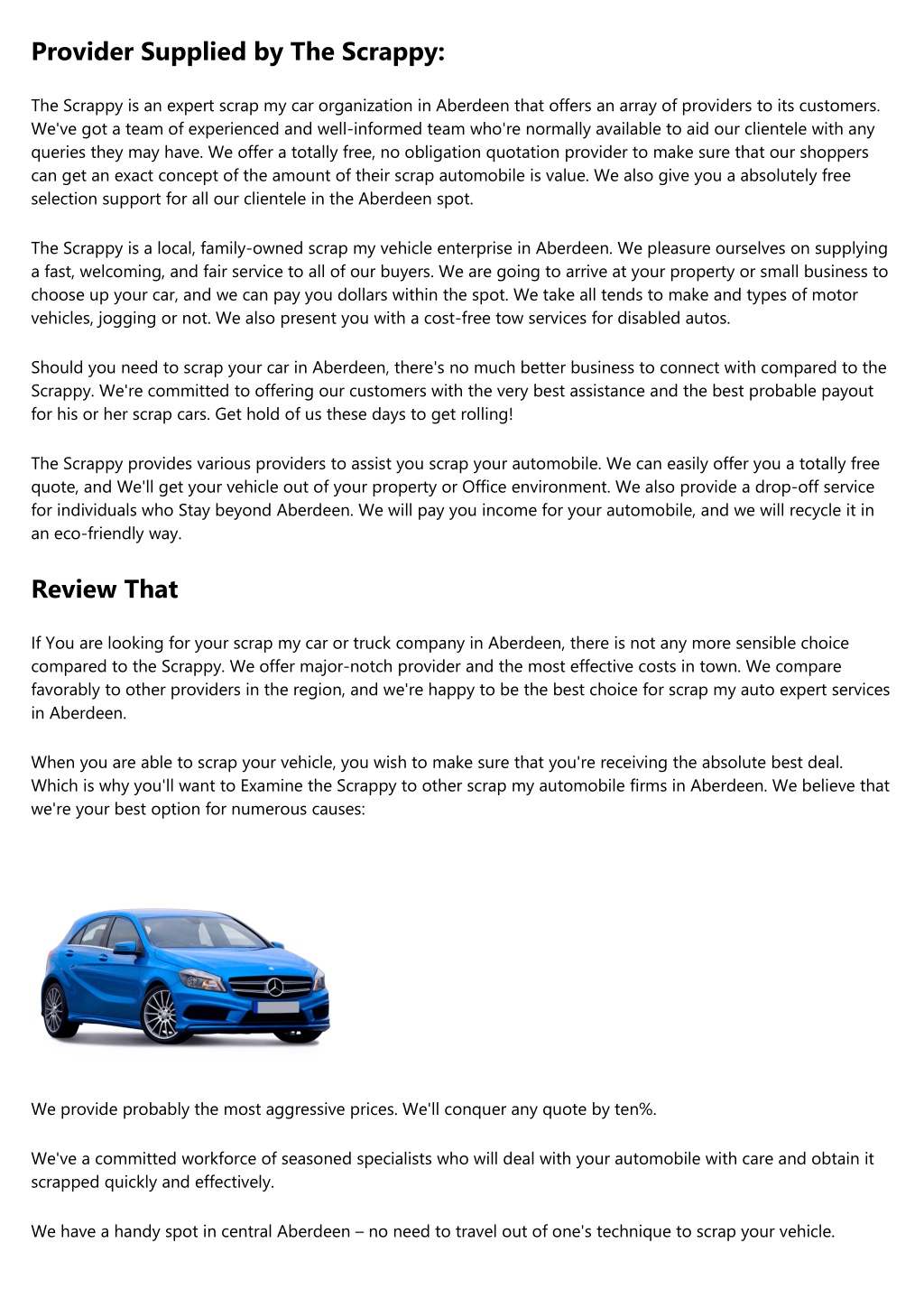 Provider Supplied by The Scrappy:

The Scrappy is an expert scrap my car organization in Aberdeen that offers an array of providers to its customers. We've got a team of experienced and well-informed team who're normally available to aid our clientele with any queries they may have. We offer a totally free, no obligation quotation provider to make sure that our shoppers can get an exact concept of the amount of their scrap automobile is value. We also give you a absolutely free selection support for all our clientele in the Aberdeen spot.

The Scrappy is a local, family-owned scrap my vehicle enterprise in Aberdeen. We pleasure ourselves on supplying a fast, welcoming, and fair service to all of our buyers. We are going to arrive at your property or small business to choose up your car, and we can pay you dollars within the spot. We take all tends to make and types of motor vehicles, jogging or not. We also present you with a cost-free tow services for disabled autos.

Should you need to scrap your car in Aberdeen, there's no much better business to connect with compared to the Scrappy. We're committed to offering our customers with the very best assistance and the best probable payout for his or her scrap cars. Get hold of us these days to get rolling!

The Scrappy provides various providers to assist you scrap your automobile. We can easily offer you a totally free quote, and We'll get your vehicle out of your property or Office environment. We also provide a drop-off service for individuals who Stay beyond Aberdeen. We will pay you income for your automobile, and we will recycle it in an eco-friendly way.

Review That

If You are looking for your scrap my car or truck company in Aberdeen, there is not any more sensible choice compared to the Scrappy. We offer major-notch provider and the most effective costs in town. We compare favorably to other providers in the region, and we're happy to be the best choice for scrap my auto expert services in Aberdeen.

When you are able to scrap your vehicle, you wish to make sure that you're receiving the absolute best deal. Which is why you'll want to Examine the Scrappy to other scrap my automobile firms in Aberdeen. We believe that we're your best option for numerous causes:

We provide probably the most aggressive prices. We'll conquer any quote by ten%.

We've a committed workforce of seasoned specialists who will deal with your automobile with care and obtain it scrapped quickly and effectively.

We have a handy spot in central Aberdeen – no need to travel out of one's technique to scrap your vehicle.